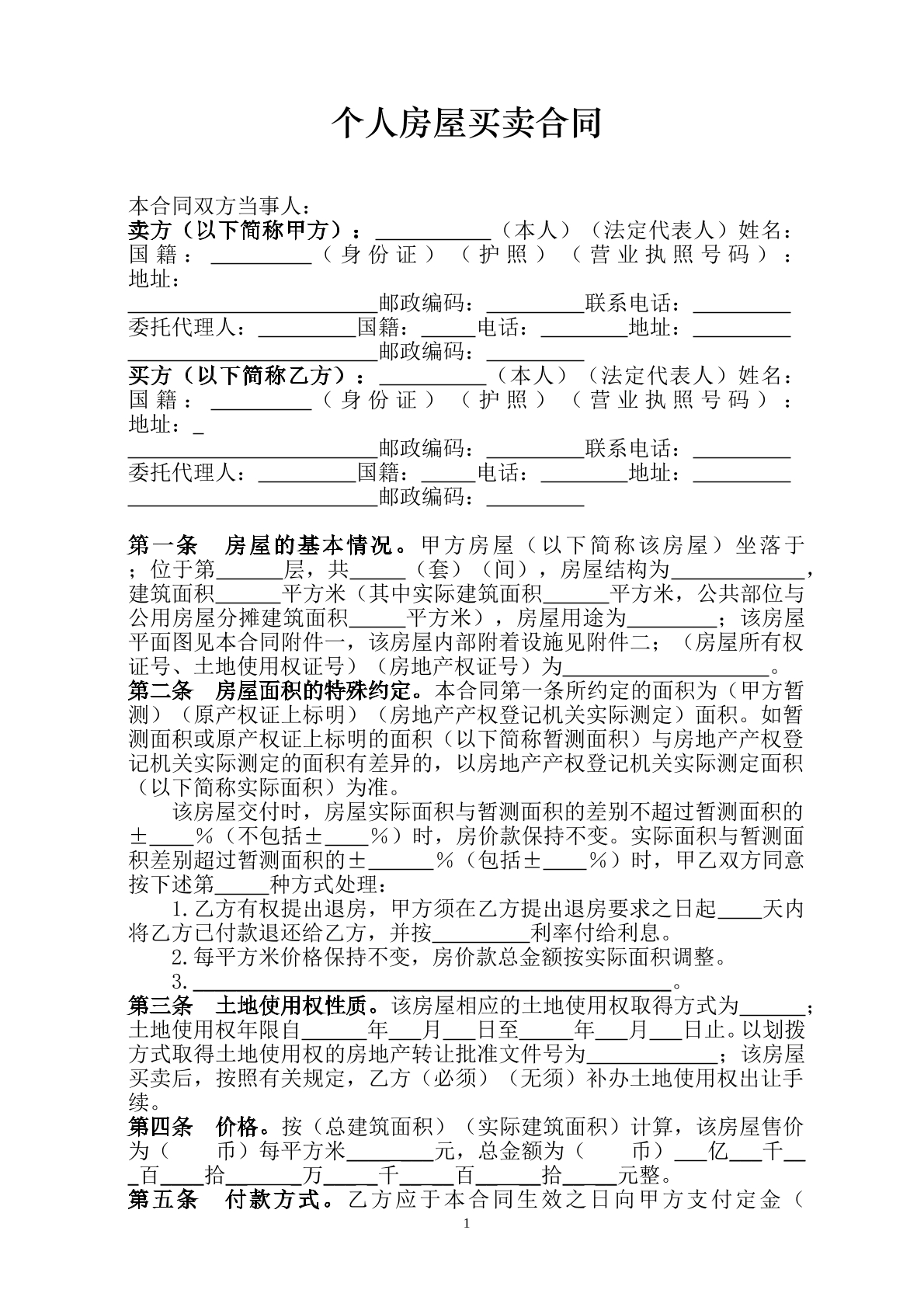 个人房屋买卖合同

本合同双方当事人：

卖方（以下简称甲方）：____（本人）（法定代表人）姓名：
国籍：____（身份证）（护照）（营业执照号码）：
地址：
____邮政编码：____联系电话：____
委托代理人：____国籍：____电话：____地址：____
____邮政编码：____

买方（以下简称乙方）：____（本人）（法定代表人）姓名：
国籍：____（身份证）（护照）（营业执照号码）：
地址：____
____邮政编码：____联系电话：____
委托代理人：____国籍：____电话：____地址：____
____邮政编码：____

第一条 房屋的基本情况。甲方房屋（以下简称该房屋）坐落于；位于第____层，共____（套）（间），房屋结构为____，建筑面积____平方米（其中实际建筑面积____平方米，公共部位与公用房屋分摊建筑面积____平方米），房屋用途为____；该房屋平面图见本合同附件一，该房屋内部附着设施见附件二；（房屋所有权证号、土地使用权证号）（房地产权证号）为____。

第二条 房屋面积的特殊约定。本合同第一条所约定的面积为（甲方暂测）（原产权证上标明）（房地产产权登记机关实际测定）面积。如暂测面积或原产权证上标明的面积（以下简称暂测面积）与房地产产权登记机关实际测定的面积有差异的，以房地产产权登记机关实际测定面积（以下简称实际面积）为准。

该房屋交付时，房屋实际面积与暂测面积的差别不超过暂测面积的±____%（不包括±____%）时，房价款保持不变。实际面积与暂测面积差别超过暂测面积的±____%（包括±____%）时，甲乙双方同意按下述第____种方式处理：

1.乙方有权提出退房，甲方须在乙方提出退房要求之日起____天内将乙方已付款退还给乙方，并按____利率付给利息。

2.每平方米价格保持不变，房价款总金额按实际面积调整。

3.____。

第三条 土地使用权性质。该房屋相应的土地使用权取得方式为____；土地使用权年限自____年____月____日至____年____月____日止。以划拨方式取得土地使用权的房地产转让批准文件号为____；该房屋买卖后，按照有关规定，乙方（必须）（无须）补办土地使用权出让手续。

第四条 价格。按（总建筑面积）（实际建筑面积）计算，该房屋售价为（ 币）每平方米____元，总金额为（ 币）____亿____千____百____拾____万____千____百____拾____元整。

第五条 付款方式。乙方应于本合同生效之日向甲方支付定金（

1